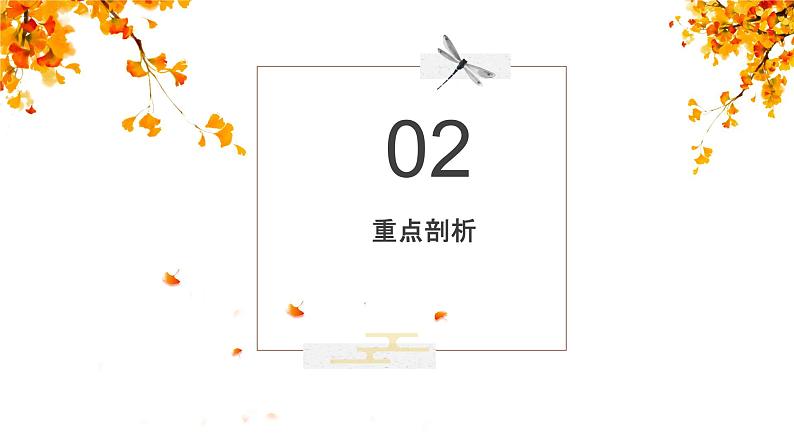 02

重点剖析